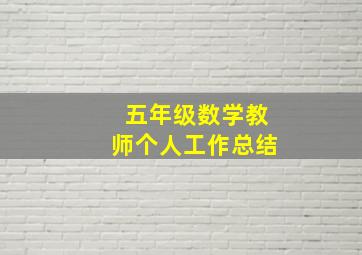 五年级数学教师个人工作总结